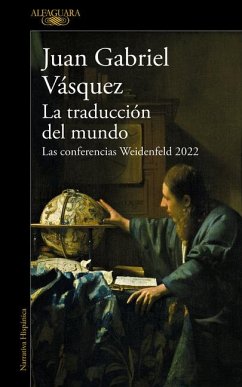 ALFAGUARA

Juan Gabriel Vásquez

La traducción del mundo

Las conferencias Weidenfeld 2022

Narrativa Hispánica